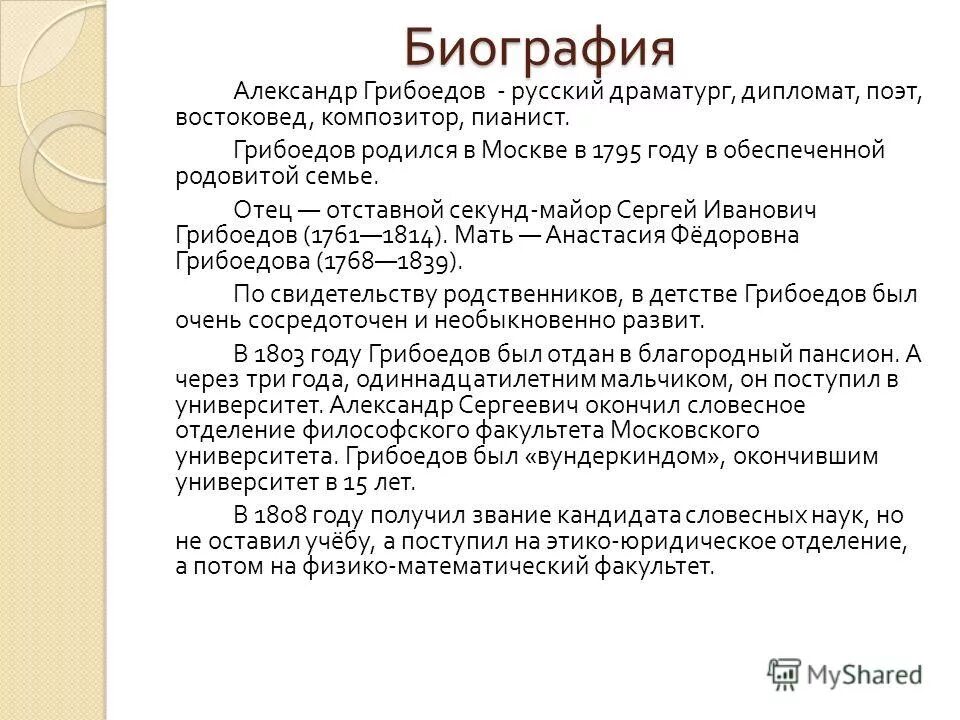 Биография

Александр Грибоедов - русский драматург, дипломат, поэт, востоковед, композитор, пианист.

Грибоедов родился в Москве в 1795 году в обеспеченной родовитой семье.

Отец — отставной секунд-майор Сергей Иванович Грибоедов (1761—1814). Мать — Анастасия Фёдоровна Грибоедова (1768—1839).

По свидетельству родственников, в детстве Грибоедов был очень сосредоточен и необыкновенно развит.

В 1803 году Грибоедов был отдан в благородный пансион. А через три года, одиннадцатилетним мальчиком, он поступил в университет. Александр Сергеевич окончил словесное отделение философского факультета Московского университета. Грибоедов был «вундеркиндом», окончившим университет в 15 лет.

В 1808 году получил звание кандидата словесных наук, но не оставил учёбу, а поступил на этико-юридическое отделение, а потом на физико-математический факультет.

MyShared